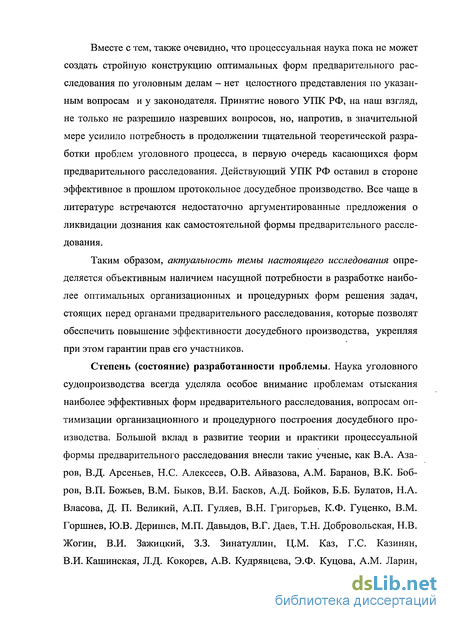 Вместе с тем, также очевидно, что процессуальная наука пока не может создать стройную конструкцию оптимальных форм предварительного расследования по уголовным делам – нет целостного представления по указанным вопросам и у законодателя. Принятие нового УПК РФ, на наш взгляд, не только не разрешило назревших вопросов, но, напротив, в значительной мере усилило потребность в продолжении тщательной теоретической разработки проблем уголовного процесса, в первую очередь касающихся форм предварительного расследования. Действующий УПК РФ оставил в стороне эффективное в прошлом протокольное досудебное производство. Все чаще в литературе встречаются недостаточно аргументированные предложения о ликвидации дознания как самостоятельной формы предварительного расследования.

Таким образом, актуальность темы настоящего исследования определяется объективным наличием насущной потребности в разработке наиболее оптимальных организационных и процедурных форм решения задач, стоящих перед органами предварительного расследования, которые позволят обеспечить повышение эффективности досудебного производства, укрепляя при этом гарантии прав его участников.

Степень (состояние) разработанности проблемы. Наука уголовного судопроизводства всегда уделяла особое внимание проблемам отыскания наиболее эффективных форм предварительного расследования, вопросам оптимизации организационного и процедурного построения досудебного производства. Большой вклад в развитие теории и практики процессуальной формы предварительного расследования внесли такие ученые, как В.А. Азаров, В.Д. Арсеньев, Н.С. Алексеев, О.В. Айвазова, А.М. Баранов, В.К. Бобров, В.П. Божьев, В.М. Быков, В.И. Басков, А.Д. Бойков, Б.Б. Булатов, Н.А. Власова, Д. П. Великий, А.П. Гуляев, В.Н. Григорьев, К.Ф. Гуценко, В.М. Горшнев, Ю.В. Деришев, М.П. Давыдов, В.Г. Даев, Т.Н. Добровольская, Н.В. Жогин, В.И. Зажицкий, З.З. Зинатуллин, Ц.М. Каз, Г.С. Казинян, В.И. Кашинская, Л.Д. Кокорев, А.В. Кудрявцева, Э.Ф. Куцова, А.М. Ларин,

dsLib.net
библиотека диссертаций